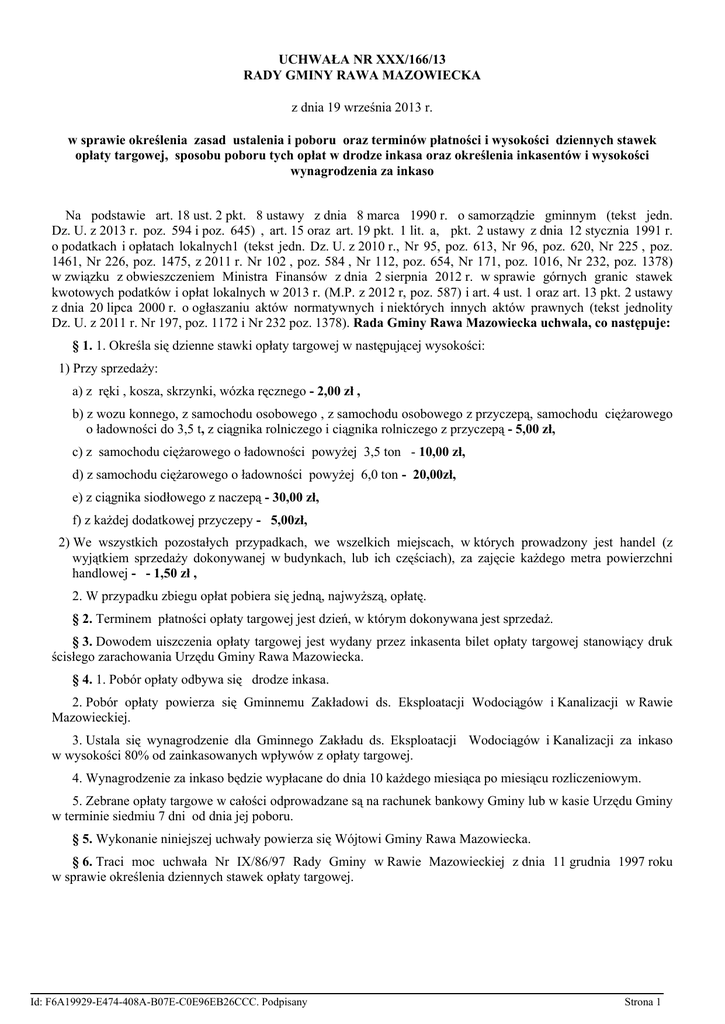 UCHWAŁA NR XXX/166/13
RADY GMINY RAWA MAZOWIECKA

z dnia 19 września 2013 r.

w sprawie określenia zasad ustalenia i poboru oraz terminów płatności i wysokości dziennych stawek opłaty targowej, sposobu poboru tych opłat w drodze inkasa oraz określenia inkasentów i wysokości wynagrodzenia za inkaso

Na podstawie art. 18 ust. 2 pkt. 8 ustawy z dnia 8 marca 1990 r. o samorządzie gminnym (tekst jedn. Dz. U. z 2013 r. poz. 594 i poz. 645) , art. 15 oraz art. 19 pkt. 1 lit. a, pkt. 2 ustawy z dnia 12 stycznia 1991 r. o podatkach i opłatach lokalnych1 (tekst jedn. Dz. U. z 2010 r., Nr 95, poz. 613, Nr 96, poz. 620, Nr 225 , poz. 1461, Nr 226, poz. 1475, z 2011 r. Nr 102 , poz. 584 , Nr 112, poz. 654, Nr 171, poz. 1016, Nr 232, poz. 1378) w związku z obwieszczeniem Ministra Finansów z dnia 2 sierpnia 2012 r. w sprawie górnych granic stawek kwotowych podatków i opłat lokalnych w 2013 r. (M.P. z 2012 r, poz. 587) i art. 4 ust. 1 oraz art. 13 pkt. 2 ustawy z dnia 20 lipca 2000 r. o ogłaszaniu aktów normatywnych i niektórych innych aktów prawnych (tekst jednolity Dz. U. z 2011 r. Nr 197, poz. 1172 i Nr 232 poz. 1378). Rada Gminy Rawa Mazowiecka uchwala, co następuje:

§ 1. 1. Określa się dzienne stawki opłaty targowej w następującej wysokości:

1) Przy sprzedaży:

a) z ręki , kosza, skrzynki, wózka ręcznego - 2,00 zł ,

b) z wozu konnego, z samochodu osobowego , z samochodu osobowego z przyczepą, samochodu ciężarowego o ładowności do 3,5 t, z ciągnika rolniczego i ciągnika rolniczego z przyczepą - 5,00 zł,

c) z samochodu ciężarowego o ładowności powyżej 3,5 ton - 10,00 zł,

d) z samochodu ciężarowego o ładowności powyżej 6,0 ton - 20,00zł,

e) z ciągnika siodłowego z naczepą - 30,00 zł,

f) z każdej dodatkowej przyczepy - 5,00zł,

2) We wszystkich pozostałych przypadkach, we wszelkich miejscach, w których prowadzony jest handel (z wyjątkiem sprzedaży dokonywanej w budynkach, lub ich częściach), za zajęcie każdego metra powierzchni handlowej - - 1,50 zł ,

2. W przypadku zbiegu opłat pobiera się jedną, najwyższą, opłatę.

§ 2. Terminem płatności opłaty targowej jest dzień, w którym dokonywana jest sprzedaż.

§ 3. Dowodem uiszczenia opłaty targowej jest wydany przez inkasenta bilet opłaty targowej stanowiący druk ścisłego zarachowania Urzędu Gminy Rawa Mazowiecka.

§ 4. 1. Pobór opłaty odbywa się drodze inkasa.

2. Pobór opłaty powierza się Gminnemu Zakładowi ds. Eksploatacji Wodociągów i Kanalizacji w Rawie Mazowieckiej.

3. Ustala się wynagrodzenie dla Gminnego Zakładu ds. Eksploatacji Wodociągów i Kanalizacji za inkaso w wysokości 80% od zainkasowanych wpływów z opłaty targowej.

4. Wynagrodzenie za inkaso będzie wypłacane do dnia 10 każdego miesiąca po miesiącu rozliczeniowym.

5. Zebrane opłaty targowe w całości odprowadzane są na rachunek bankowy Gminy lub w kasie Urzędu Gminy w terminie siedmiu 7 dni od dnia jej poboru.

§ 5. Wykonanie niniejszej uchwały powierza się Wójtowi Gminy Rawa Mazowiecka.

§ 6. Traci moc uchwała Nr IX/86/97 Rady Gminy w Rawie Mazowieckiej z dnia 11 grudnia 1997 roku w sprawie określenia dziennych stawek opłaty targowej.

Id: F6A19929-E474-408A-B07E-C0E96EB26CCC. Podpisany Strona 1